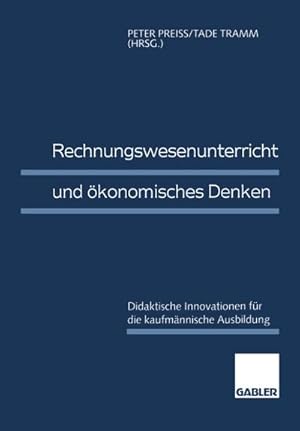 PETER PREISS/TADE TRAMM
(HRSG.)

Rechnungswesenunterricht
und ökonomisches Denken

Didaktische Innovationen für die kaufmännische Ausbildung

GABLER